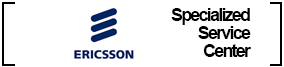 ERICSSON

Specialized Service Center